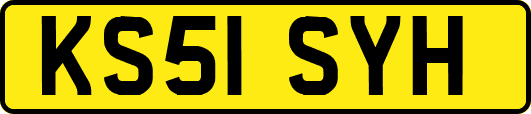 KS51 SYH